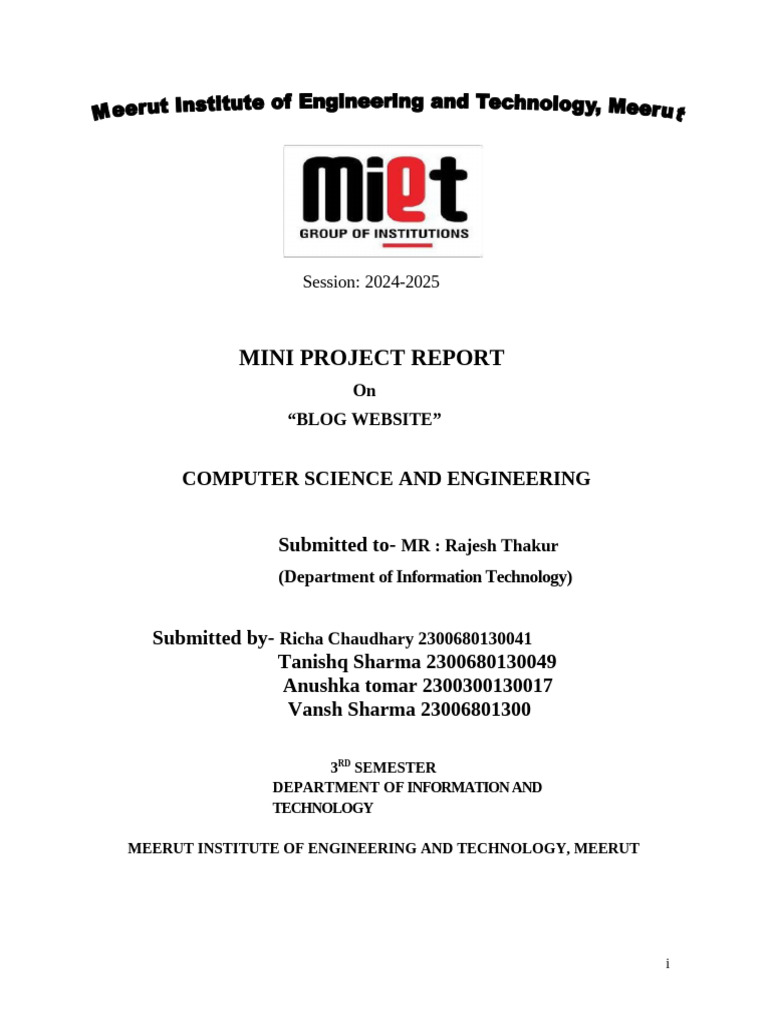 Meerut Institute of Engineering and Technology, Meerut

miet
GROUP OF INSTITUTIONS

Session: 2024-2025

MINI PROJECT REPORT
On
“BLOG WEBSITE”

COMPUTER SCIENCE AND ENGINEERING

Submitted to- MR : Rajesh Thakur
(Department of Information Technology)

Submitted by- Richa Chaudhary 2300680130041
Tanishq Sharma 2300680130049
Anushka tomar 2300300130017
Vansh Sharma 23006801300

3$^{RD}$ SEMESTER
DEPARTMENT OF INFORMATION AND TECHNOLOGY

MEERUT INSTITUTE OF ENGINEERING AND TECHNOLOGY, MEERUT

i